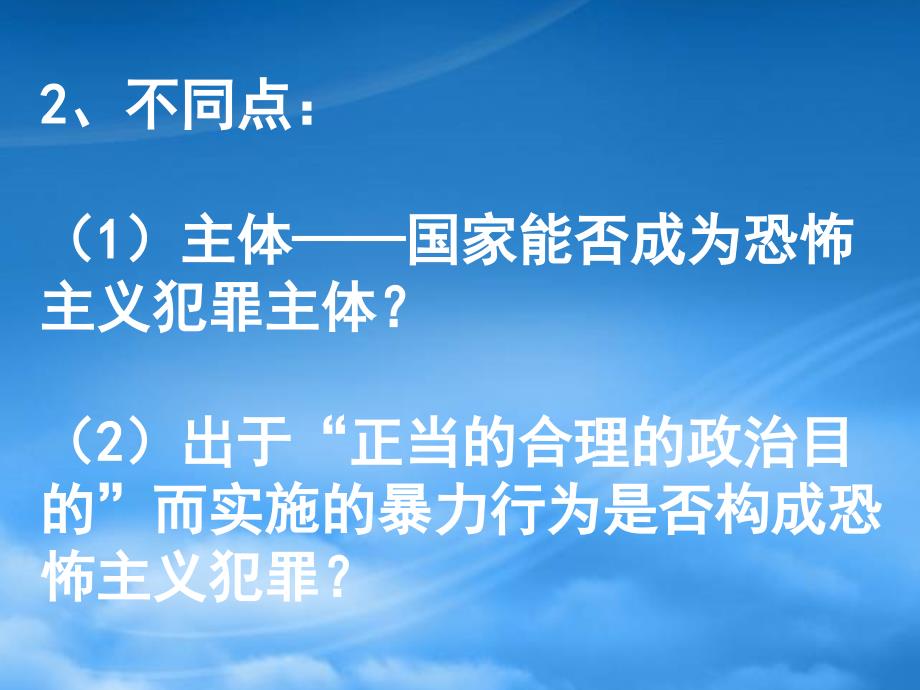 2、不同点：

（1）主体——国家能否成为恐怖主义犯罪主体？

（2）出于“正当的合理的政治目的”而实施的暴力行为是否构成恐怖主义犯罪？